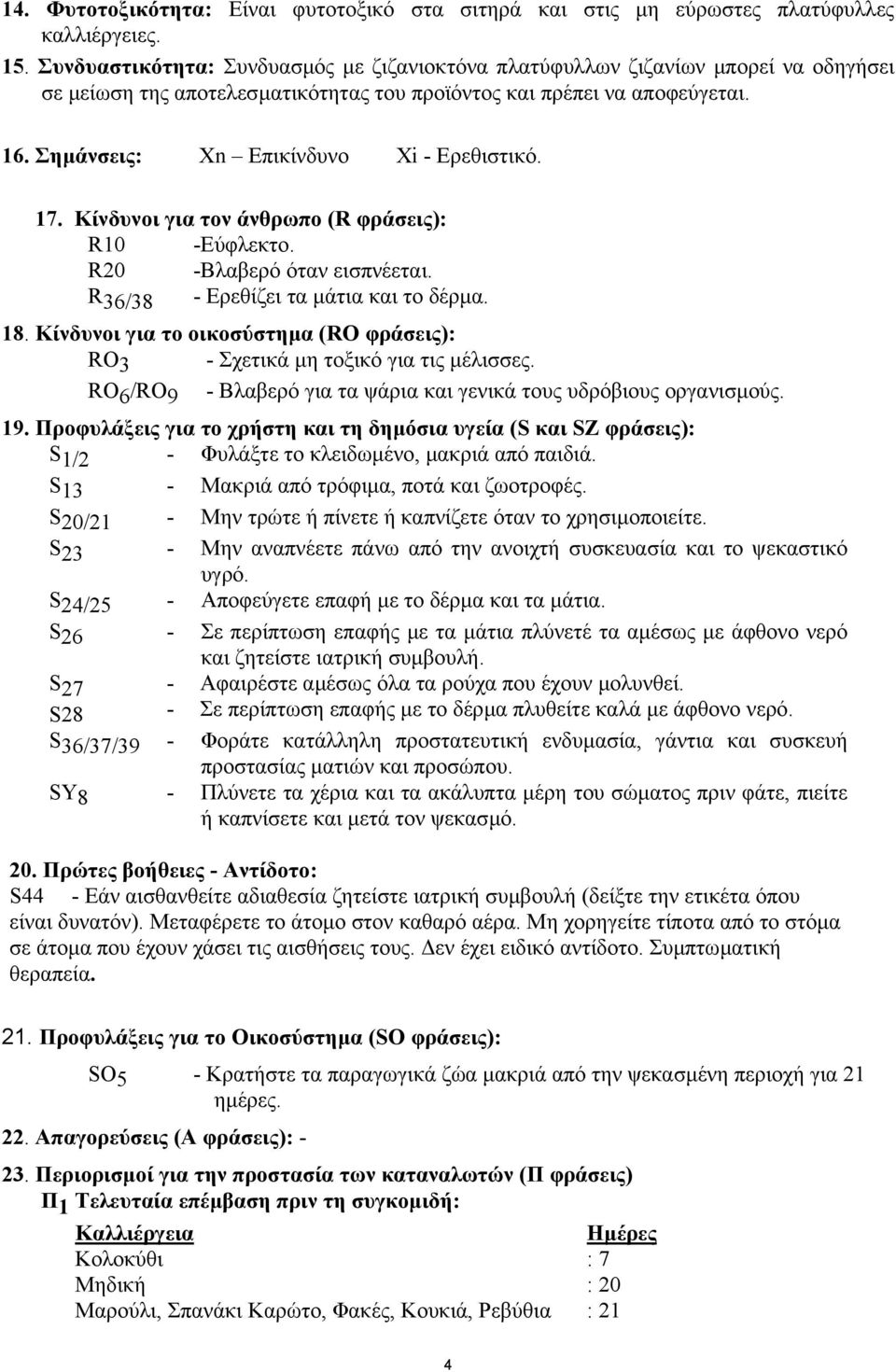 14. Φυτοτοξικότητα: Είναι φυτοτοξικό στα σιτηρά και στις μη εύρωστες πλατύφυλλες καλλιέργειες.

15. Συνδυαστικότητα: Συνδυασμός με ζιζανιοκτόνα πλατύφυλλων ζιζανίων μπορεί να οδηγήσει σε μείωση της αποτελεσματικότητας του προϊόντος και πρέπει να αποφεύγεται.

16. Σημάνσεις: Xn – Επικίνδυνο Xi - Ερεθιστικό.

17. Κίνδυνοι για τον άνθρωπο (R φράσεις):
R10 -Εύφλεκτο.
R20 -Βλαβερό όταν εισπνέεται.
$R_{36/38}$ - Ερεθίζει τα μάτια και το δέρμα.

18. Κίνδυνοι για το οικοσύστημα (RO φράσεις):
$RO_3$ - Σχετικά μη τοξικό για τις μέλισσες.
$RO_6/RO_9$ - Βλαβερό για τα ψάρια και γενικά τους υδρόβιους οργανισμούς.

19. Προφυλάξεις για το χρήστη και τη δημόσια υγεία (S και SZ φράσεις):
$S_{1/2}$ - Φυλάξτε το κλειδωμένο, μακριά από παιδιά.
$S_{13}$ - Μακριά από τρόφιμα, ποτά και ζωοτροφές.
$S_{20/21}$ - Μην τρώτε ή πίνετε ή καπνίζετε όταν το χρησιμοποιείτε.
$S_{23}$ - Μην αναπνέετε πάνω από την ανοιχτή συσκευασία και το ψεκαστικό υγρό.
$S_{24/25}$ - Αποφεύγετε επαφή με το δέρμα και τα μάτια.
$S_{26}$ - Σε περίπτωση επαφής με τα μάτια πλύνετέ τα αμέσως με άφθονο νερό και ζητείστε ιατρική συμβουλή.
$S_{27}$ - Αφαιρέστε αμέσως όλα τα ρούχα που έχουν μολυνθεί.
S28 - Σε περίπτωση επαφής με το δέρμα πλυθείτε καλά με άφθονο νερό.
$S_{36/37/39}$ - Φοράτε κατάλληλη προστατευτική ενδυμασία, γάντια και συσκευή προστασίας ματιών και προσώπου.
$SY_8$ - Πλύνετε τα χέρια και τα ακάλυπτα μέρη του σώματος πριν φάτε, πιείτε ή καπνίσετε και μετά τον ψεκασμό.

20. Πρώτες βοήθειες - Αντίδοτο:
S44 - Εάν αισθανθείτε αδιαθεσία ζητείστε ιατρική συμβουλή (δείξτε την ετικέτα όπου είναι δυνατόν). Μεταφέρετε το άτομο στον καθαρό αέρα. Μη χορηγείτε τίποτα από το στόμα σε άτομα που έχουν χάσει τις αισθήσεις τους. Δεν έχει ειδικό αντίδοτο. Συμπτωματική θεραπεία.

21. Προφυλάξεις για το Οικοσύστημα (SO φράσεις):
$SO_5$ - Κρατήστε τα παραγωγικά ζώα μακριά από την ψεκασμένη περιοχή για 21 ημέρες.

22. Απαγορεύσεις (Α φράσεις): -

23. Περιορισμοί για την προστασία των καταναλωτών (Π φράσεις)
$Π_1$ Τελευταία επέμβαση πριν τη συγκομιδή:

| Καλλιέργεια | Ημέρες |
|---|---|
| Κολοκύθι | : 7 |
| Μηδική | : 20 |
| Μαρούλι, Σπανάκι Καρώτο, Φακές, Κουκιά, Ρεβύθια | : 21 |

4